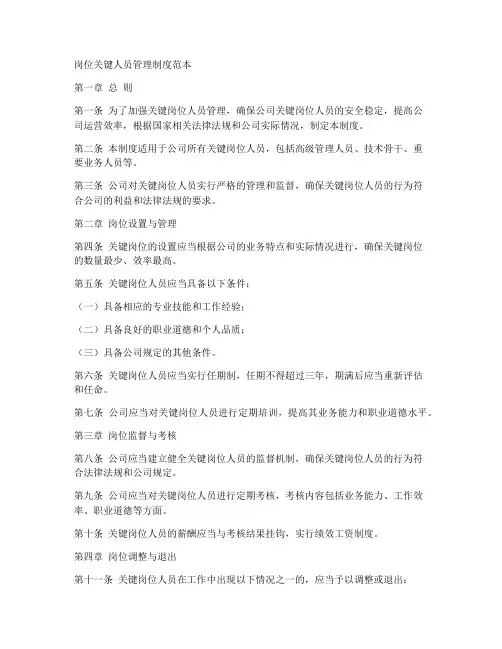 岗位关键人员管理制度范本

第一章 总 则

第一条 为了加强关键岗位人员管理，确保公司关键岗位人员的安全稳定，提高公司运营效率，根据国家相关法律法规和公司实际情况，制定本制度。

第二条 本制度适用于公司所有关键岗位人员，包括高级管理人员、技术骨干、重要业务人员等。

第三条 公司对关键岗位人员实行严格的管理和监督，确保关键岗位人员的行为符合公司的利益和法律法规的要求。

第二章 岗位设置与管理

第四条 关键岗位的设置应当根据公司的业务特点和实际情况进行，确保关键岗位的数量最少、效率最高。

第五条 关键岗位人员应当具备以下条件：

（一）具备相应的专业技能和工作经验；

（二）具备良好的职业道德和个人品质；

（三）具备公司规定的其他条件。

第六条 关键岗位人员应当实行任期制，任期不得超过三年，期满后应当重新评估和任命。

第七条 公司应当对关键岗位人员进行定期培训，提高其业务能力和职业道德水平。

第三章 岗位监督与考核

第八条 公司应当建立健全关键岗位人员的监督机制，确保关键岗位人员的行为符合法律法规和公司规定。

第九条 公司应当对关键岗位人员进行定期考核，考核内容包括业务能力、工作效率、职业道德等方面。

第十条 关键岗位人员的薪酬应当与考核结果挂钩，实行绩效工资制度。

第四章 岗位调整与退出

第十一条 关键岗位人员在工作中出现以下情况之一的，应当予以调整或退出：